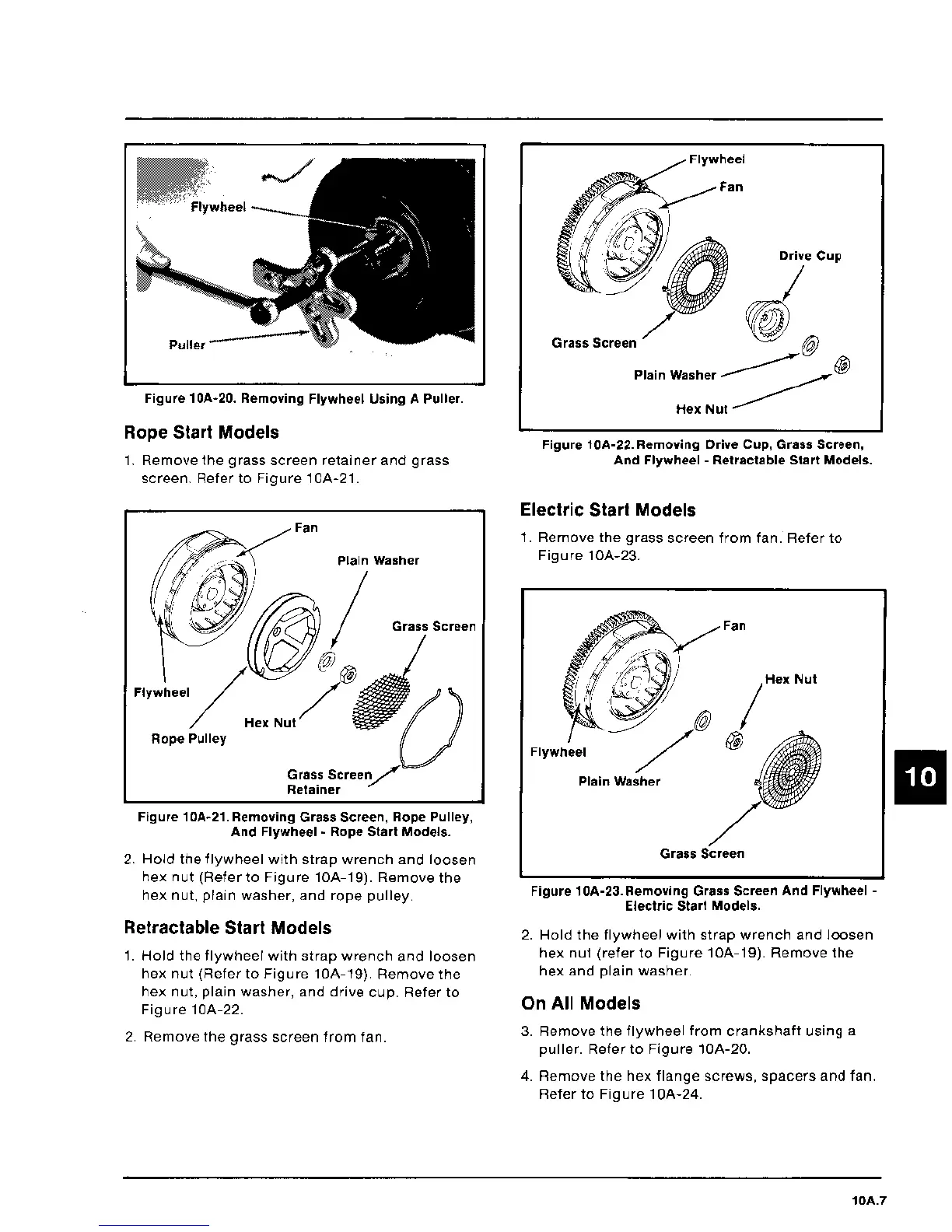 Flywheel

Puller

Figure 10A-20. Removing Flywheel Using A Puller.

Rope Start Models

1. Remove the grass screen retainer and grass screen. Refer to Figure 10A-21.

Fan

Plain Washer

Grass Screen

Flywheel

Hex Nut

Rope Pulley

Grass Screen Retainer

Figure 10A-21. Removing Grass Screen, Rope Pulley, And Flywheel - Rope Start Models.

2. Hold the flywheel with strap wrench and loosen hex nut (Refer to Figure 10A-19). Remove the hex nut, plain washer, and rope pulley.

Retractable Start Models

1. Hold the flywheel with strap wrench and loosen hex nut (Refer to Figure 10A-19). Remove the hex nut, plain washer, and drive cup. Refer to Figure 10A-22.

2. Remove the grass screen from fan.

Flywheel

Fan

Drive Cup

Grass Screen

Plain Washer

Hex Nut

Figure 10A-22. Removing Drive Cup, Grass Screen, And Flywheel - Retractable Start Models.

Electric Start Models

1. Remove the grass screen from fan. Refer to Figure 10A-23.

Fan

Hex Nut

Flywheel

Plain Washer

Grass Screen

Figure 10A-23. Removing Grass Screen And Flywheel - Electric Start Models.

2. Hold the flywheel with strap wrench and loosen hex nut (refer to Figure 10A-19). Remove the hex and plain washer.

On All Models

3. Remove the flywheel from crankshaft using a puller. Refer to Figure 10A-20.

4. Remove the hex flange screws, spacers and fan. Refer to Figure 10A-24.

10

10A.7